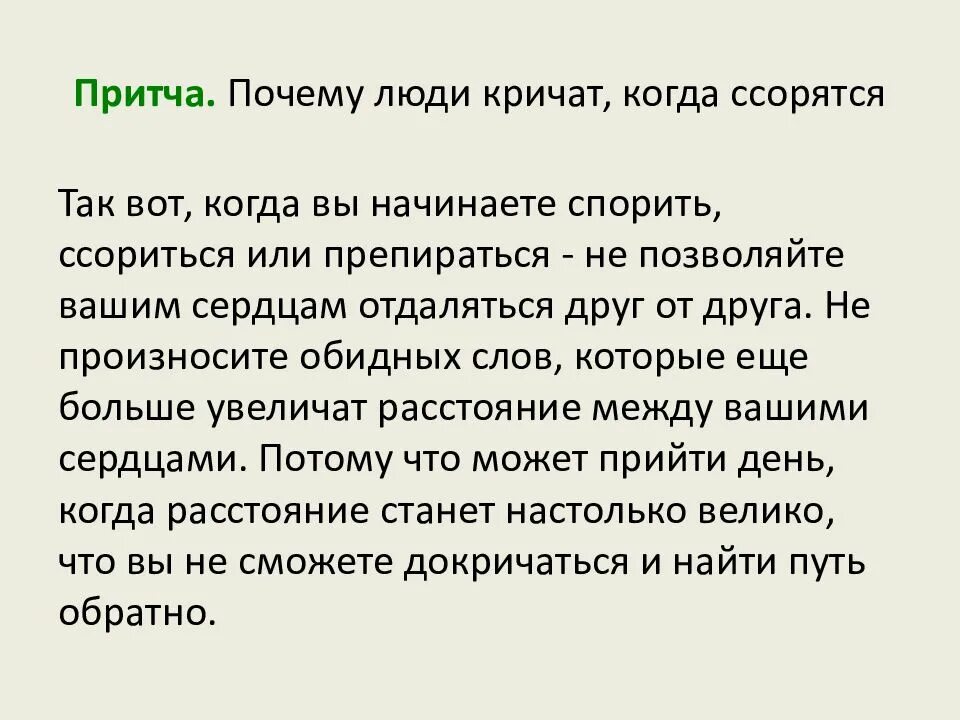 Притча. Почему люди кричат, когда ссорятся

Так вот, когда вы начинаете спорить, ссориться или препираться - не позволяйте вашим сердцам отдаляться друг от друга. Не произносите обидных слов, которые еще больше увеличат расстояние между вашими сердцами. Потому что может прийти день, когда расстояние станет настолько велико, что вы не сможете докричаться и найти путь обратно.